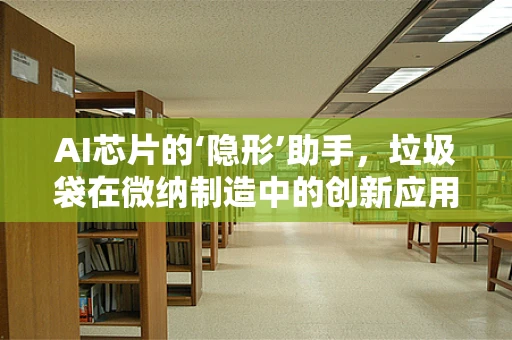 AI芯片的‘隐形’助手，垃圾袋在微纳制造中的创新应用